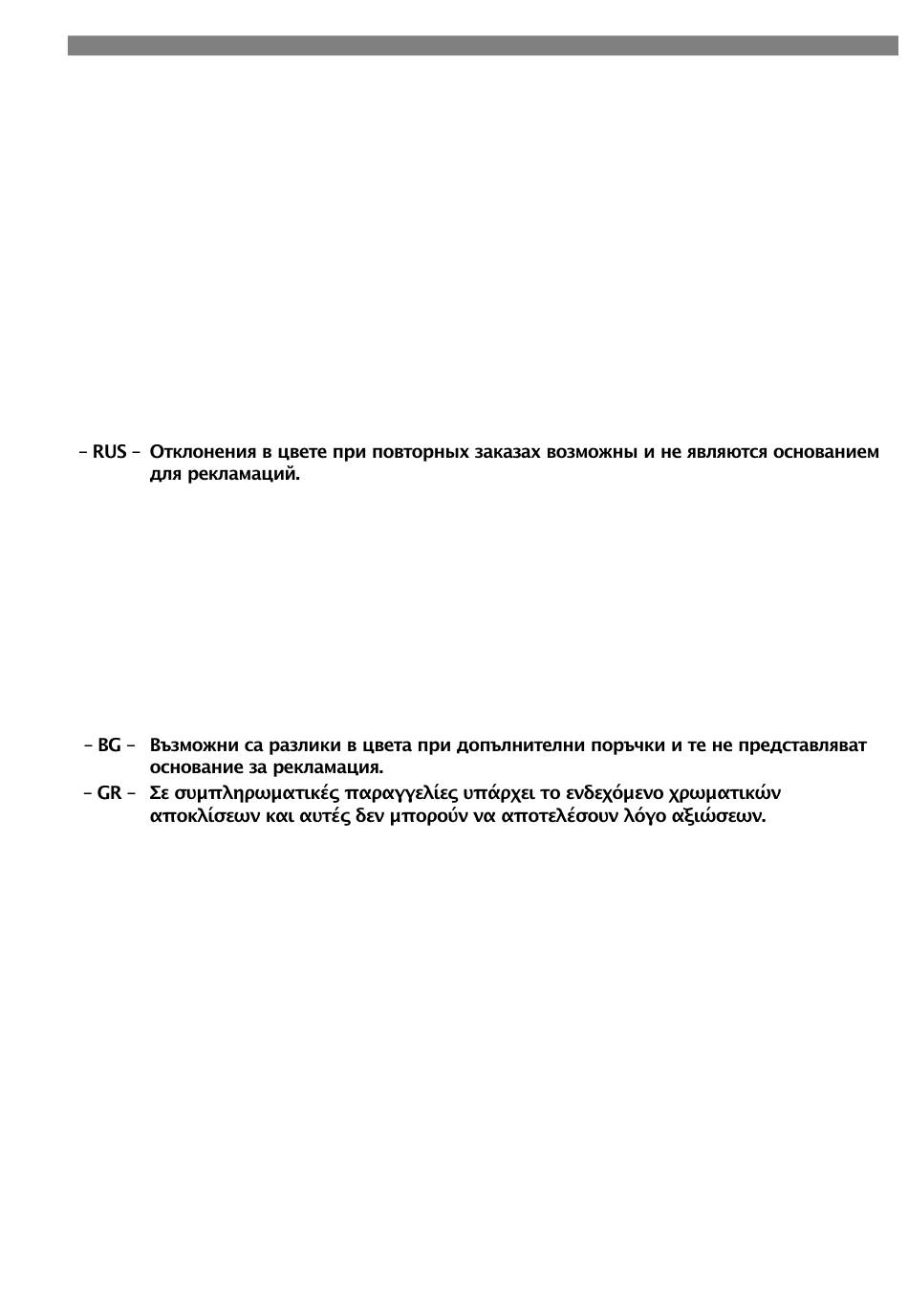 – RUS – Отклонения в цвете при повторных заказах возможны и не являются основанием для рекламаций.

– BG – Възможни са разлики в цвета при допълнителни поръчки и те не представляват основание за рекламация.

– GR – Σε συμπληρωματικές παραγγελίες υπάρχει το ενδεχόμενο χρωματικών αποκλίσεων και αυτές δεν μπορούν να αποτελέσουν λόγο αξιώσεων.